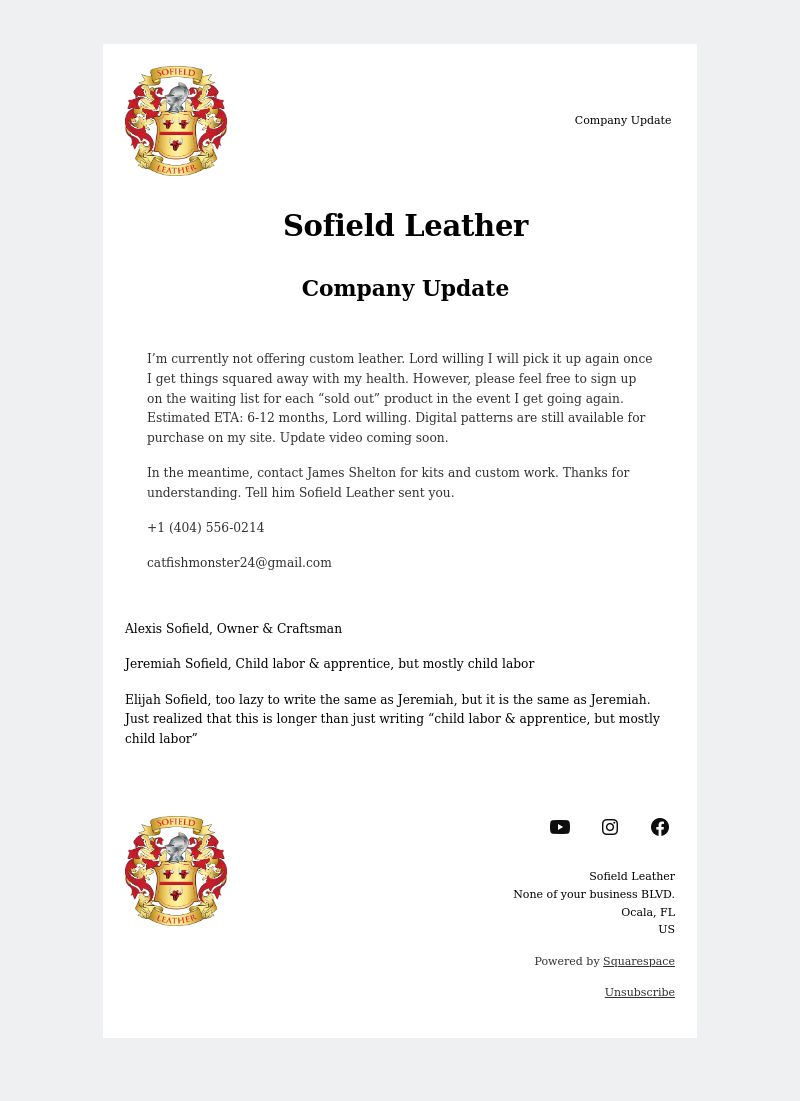 SOFIELD
LEATHER

Company Update

Sofield Leather

Company Update

I’m currently not offering custom leather. Lord willing I will pick it up again once I get things squared away with my health. However, please feel free to sign up on the waiting list for each “sold out” product in the event I get going again. Estimated ETA: 6-12 months, Lord willing. Digital patterns are still available for purchase on my site. Update video coming soon.

In the meantime, contact James Shelton for kits and custom work. Thanks for understanding. Tell him Sofield Leather sent you.

+1 (404) 556-0214

catfishmonster24@gmail.com

Alexis Sofield, Owner & Craftsman

Jeremiah Sofield, Child labor & apprentice, but mostly child labor

Elijah Sofield, too lazy to write the same as Jeremiah, but it is the same as Jeremiah. Just realized that this is longer than just writing “child labor & apprentice, but mostly child labor”

SOFIELD
LEATHER

Sofield Leather
None of your business BLVD.
Ocala, FL
US

Powered by Squarespace

Unsubscribe